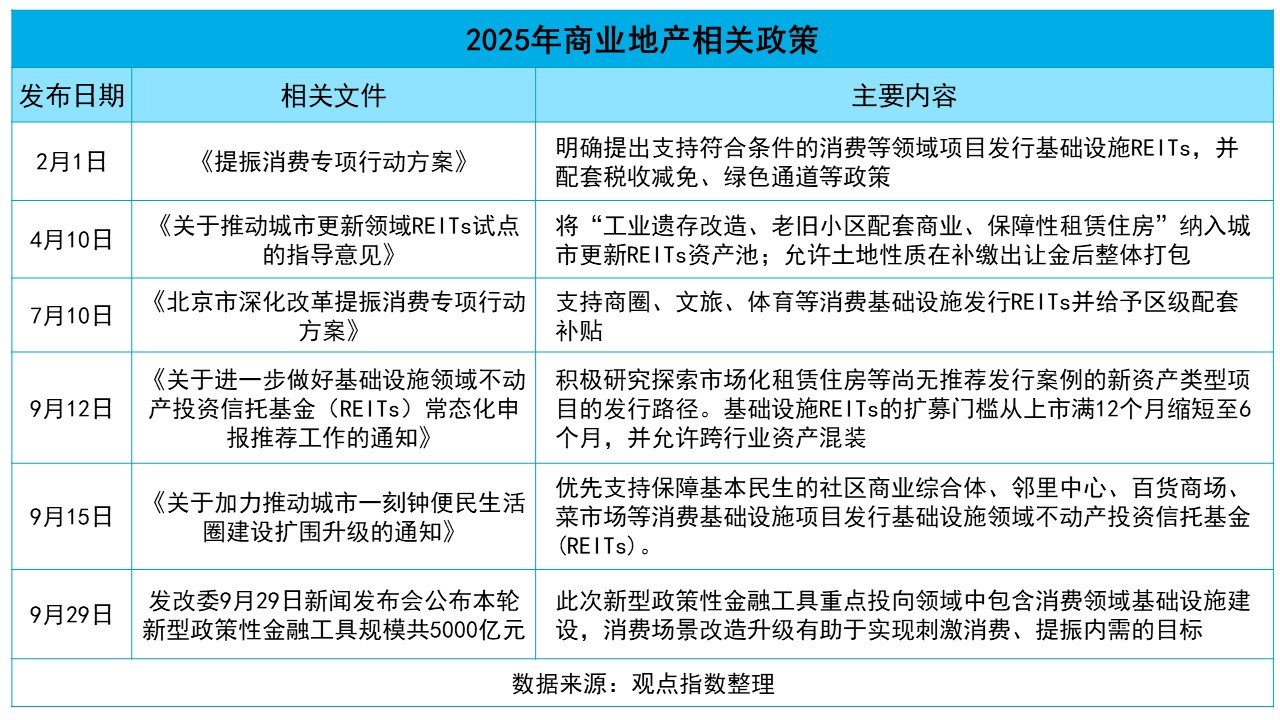 2025年商业地产相关政策

| 发布日期 | 相关文件 | 主要内容 |
|---|---|---|
| 2月1日 | 《提振消费专项行动方案》 | 明确提出支持符合条件的消费等领域项目发行基础设施REITs，并配套税收减免、绿色通道等政策 |
| 4月10日 | 《关于推动城市更新领域REITs试点的指导意见》 | 将“工业遗存改造、老旧小区配套商业、保障性租赁住房”纳入城市更新REITs资产池；允许土地性质在补缴出让金后整体打包 |
| 7月10日 | 《北京市深化改革提振消费专项行动方案》 | 支持商圈、文旅、体育等消费基础设施发行REITs并给予区级配套补贴 |
| 9月12日 | 《关于进一步做好基础设施领域不动产投资信托基金（REITs）常态化申报推荐工作的通知》 | 积极研究探索市场化租赁住房等尚无推荐发行案例的新资产类型项目的发行路径。基础设施REITs的扩募门槛从上市满12个月缩短至6个月，并允许跨行业资产混装 |
| 9月15日 | 《关于加力推动城市一刻钟便民生活圈建设扩围升级的通知》 | 优先支持保障基本民生的社区商业综合体、邻里中心、百货商场、菜市场等消费基础设施项目发行基础设施领域不动产投资信托基金(REITs)。 |
| 9月29日 | 发改委9月29日新闻发布会公布本轮新型政策性金融工具规模共5000亿元 | 此次新型政策性金融工具重点投向领域中包含消费领域基础设施建设，消费场景改造升级有助于实现刺激消费、提振内需的目标 |

数据来源：观点指数整理